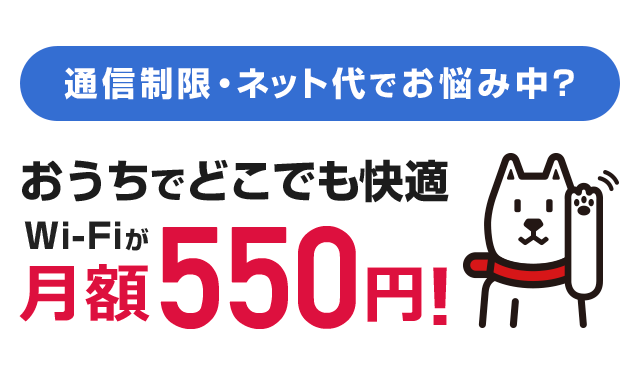 通信制限・ネット代でお悩み中?

おうちでどこでも快適
Wi-Fiが
月額550円!